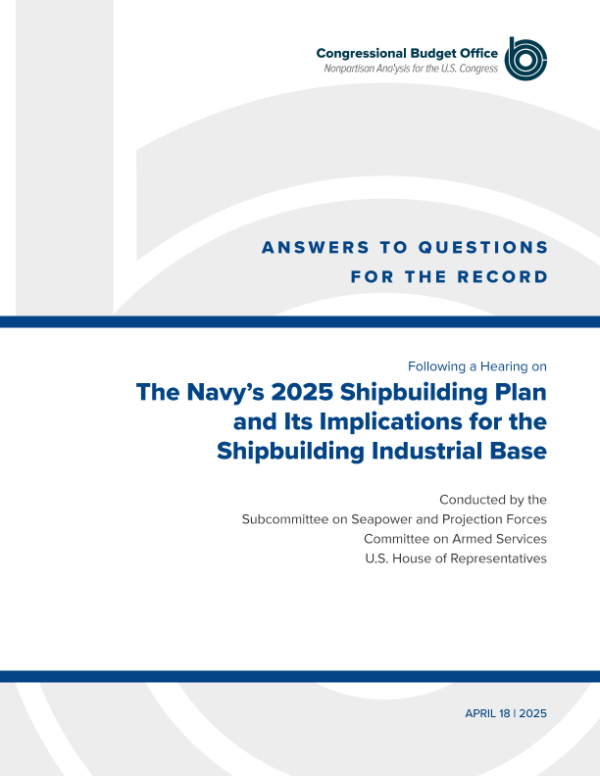 Congressional Budget Office
Nonpartisan Analysis for the U.S. Congress

ANSWERS TO QUESTIONS
FOR THE RECORD

Following a Hearing on

The Navy's 2025 Shipbuilding Plan
and Its Implications for the
Shipbuilding Industrial Base

Conducted by the
Subcommittee on Seapower and Projection Forces
Committee on Armed Services
U.S. House of Representatives

APRIL 18 | 2025